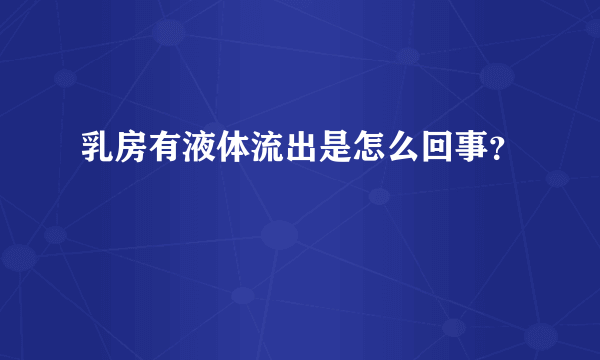 乳房有液体流出是怎么回事？